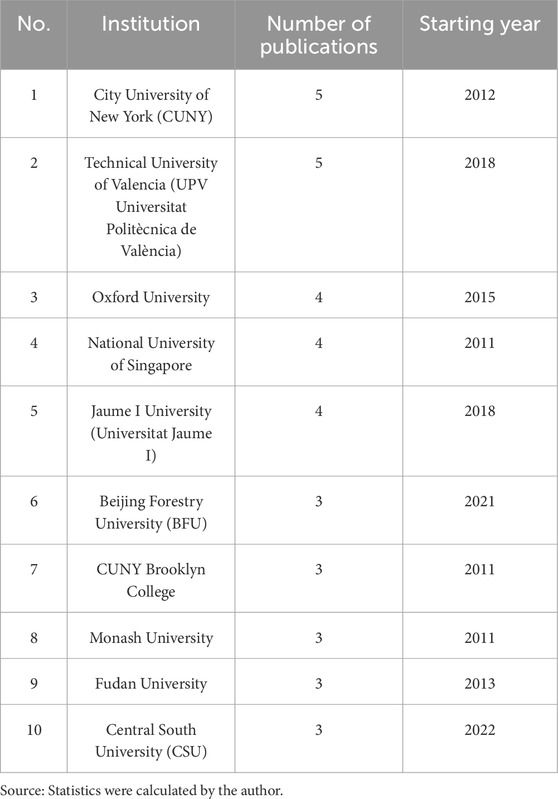 | No. | Institution | Number of publications | Starting year |
|---|---|---|---|
| 1 | City University of New York (CUNY) | 5 | 2012 |
| 2 | Technical University of Valencia (UPV Universitat Politècnica de València) | 5 | 2018 |
| 3 | Oxford University | 4 | 2015 |
| 4 | National University of Singapore | 4 | 2011 |
| 5 | Jaume I University (Universitat Jaume I) | 4 | 2018 |
| 6 | Beijing Forestry University (BFU) | 3 | 2021 |
| 7 | CUNY Brooklyn College | 3 | 2011 |
| 8 | Monash University | 3 | 2011 |
| 9 | Fudan University | 3 | 2013 |
| 10 | Central South University (CSU) | 3 | 2022 |

Source: Statistics were calculated by the author.